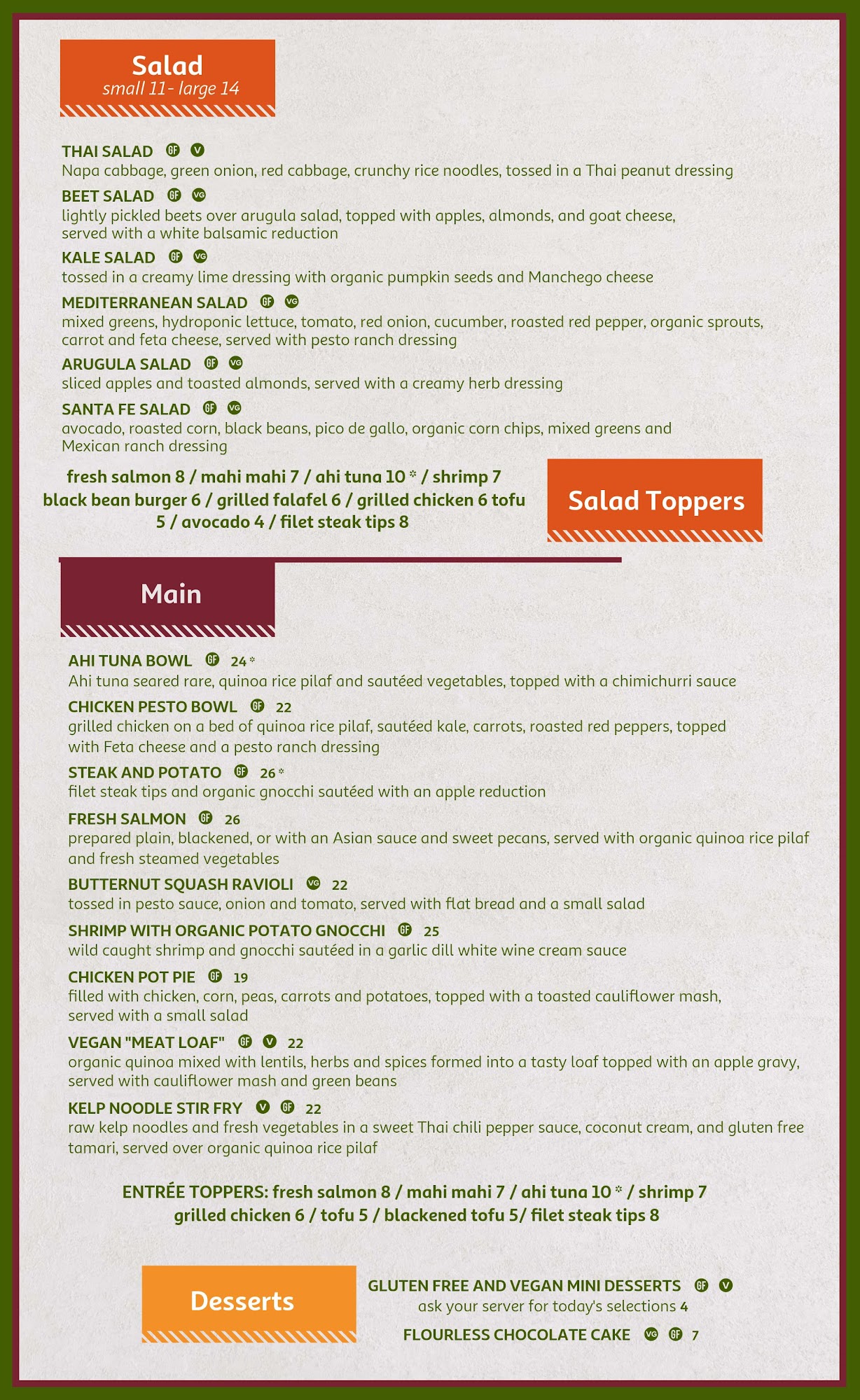 Salad
small 11- large 14

THAI SALAD GF V
Napa cabbage, green onion, red cabbage, crunchy rice noodles, tossed in a Thai peanut dressing

BEET SALAD GF VG
lightly pickled beets over arugula salad, topped with apples, almonds, and goat cheese, served with a white balsamic reduction

KALE SALAD GF VG
tossed in a creamy lime dressing with organic pumpkin seeds and Manchego cheese

MEDITERRANEAN SALAD GF VG
mixed greens, hydroponic lettuce, tomato, red onion, cucumber, roasted red pepper, organic sprouts, carrot and feta cheese, served with pesto ranch dressing

ARUGULA SALAD GF VG
sliced apples and toasted almonds, served with a creamy herb dressing

SANTA FE SALAD GF VG
avocado, roasted corn, black beans, pico de gallo, organic corn chips, mixed greens and Mexican ranch dressing

fresh salmon 8 / mahi mahi 7 / ahi tuna 10 * / shrimp 7 black bean burger 6 / grilled falafel 6 / grilled chicken 6 tofu 5 / avocado 4 / filet steak tips 8

Salad Toppers

Main

AHI TUNA BOWL GF 24 *
Ahi tuna seared rare, quinoa rice pilaf and sautéed vegetables, topped with a chimichurri sauce

CHICKEN PESTO BOWL GF 22
grilled chicken on a bed of quinoa rice pilaf, sautéed kale, carrots, roasted red peppers, topped with Feta cheese and a pesto ranch dressing

STEAK AND POTATO GF 26 *
filet steak tips and organic gnocchi sautéed with an apple reduction

FRESH SALMON GF 26
prepared plain, blackened, or with an Asian sauce and sweet pecans, served with organic quinoa rice pilaf and fresh steamed vegetables

BUTTERNUT SQUASH RAVIOLI VG 22
tossed in pesto sauce, onion and tomato, served with flat bread and a small salad

SHRIMP WITH ORGANIC POTATO GNOCCHI GF 25
wild caught shrimp and gnocchi sautéed in a garlic dill white wine cream sauce

CHICKEN POT PIE GF 19
filled with chicken, corn, peas, carrots and potatoes, topped with a toasted cauliflower mash, served with a small salad

VEGAN "MEAT LOAF" GF V 22
organic quinoa mixed with lentils, herbs and spices formed into a tasty loaf topped with an apple gravy, served with cauliflower mash and green beans

KELP NOODLE STIR FRY V GF 22
raw kelp noodles and fresh vegetables in a sweet Thai chili pepper sauce, coconut cream, and gluten free tamari, served over organic quinoa rice pilaf

ENTRÉE TOPPERS: fresh salmon 8 / mahi mahi 7 / ahi tuna 10 * / shrimp 7 grilled chicken 6 / tofu 5 / blackened tofu 5/ filet steak tips 8

Desserts

GLUTEN FREE AND VEGAN MINI DESSERTS GF V
ask your server for today's selections 4

FLOURLESS CHOCOLATE CAKE VG GF 7